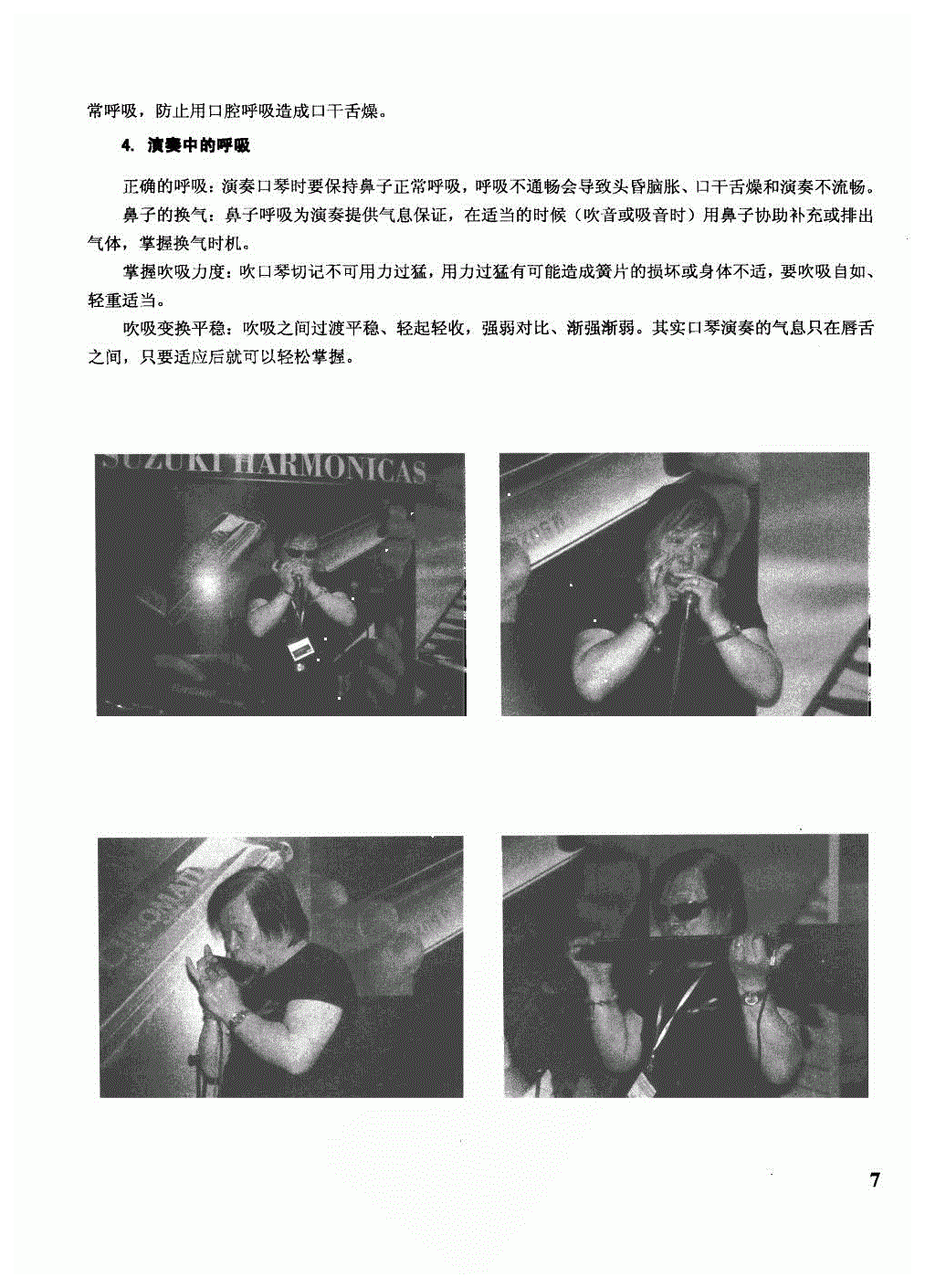 常呼吸，防止用口腔呼吸造成口干舌燥。

4. 演奏中的呼吸

正确的呼吸：演奏口琴时要保持鼻子正常呼吸，呼吸不通畅会导致头昏脑胀、口干舌燥和演奏不流畅。

鼻子的换气：鼻子呼吸为演奏提供气息保证，在适当的时候（吹音或吸音时）用鼻子协助补充或排出气体，掌握换气时机。

掌握吹吸力度：吹口琴切记不可用力过猛，用力过猛有可能造成簧片的损坏或身体不适，要吹吸自如、轻重适当。

吹吸变换平稳：吹吸之间过渡平稳、轻起轻收，强弱对比、渐强渐弱。其实口琴演奏的气息只在唇舌之间，只要适应后就可以轻松掌握。

SUZUKI HARMONICAS

7